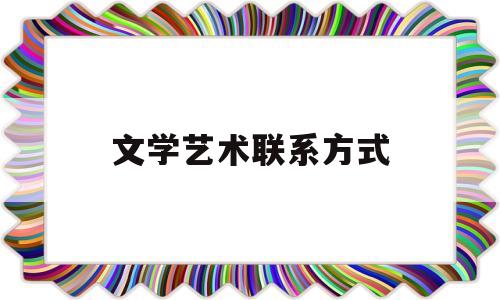 文学艺术联系方式